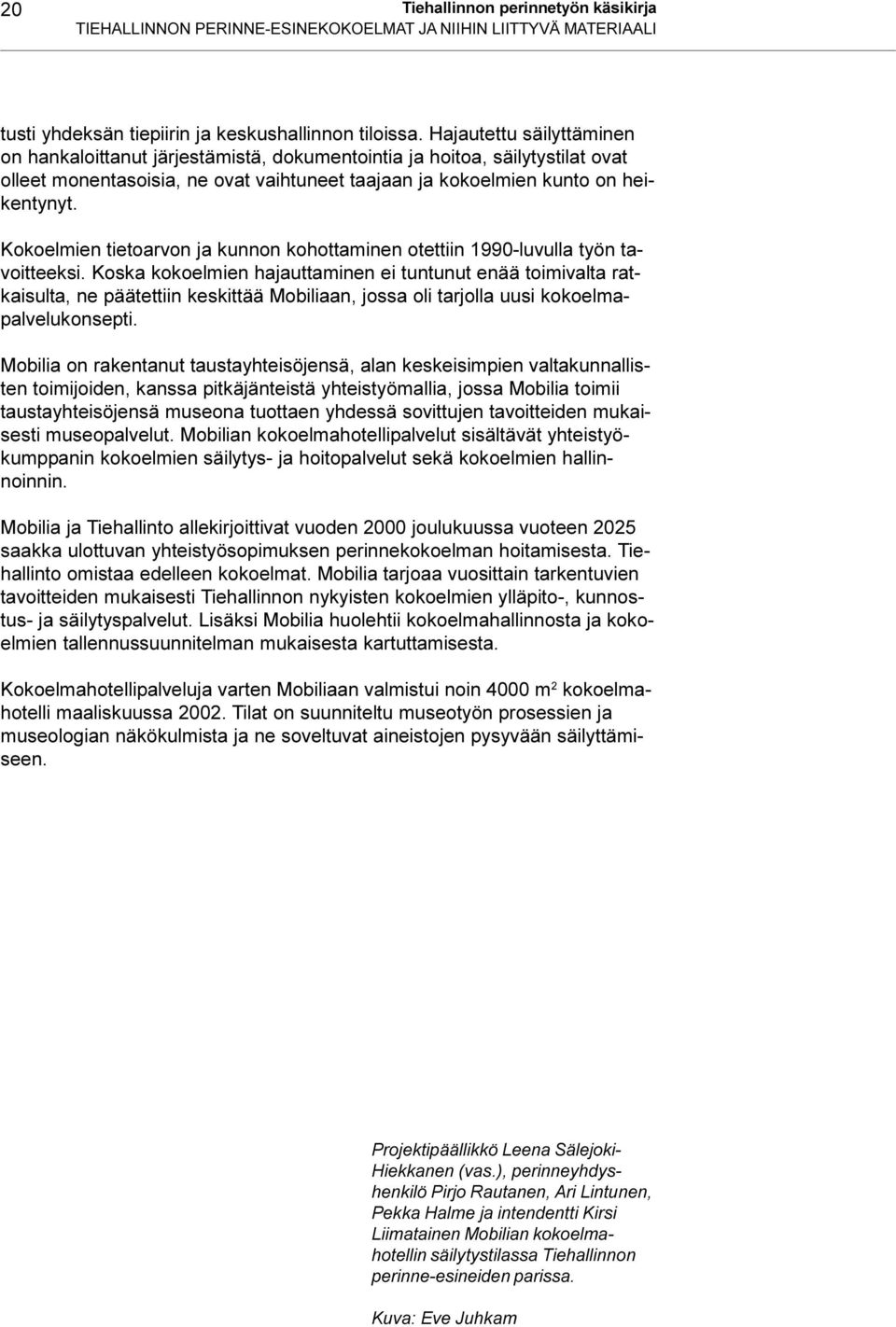 20

Tiehallinnon perinnetyön käsikirja
TIEHALLINNON PERINNE-ESINEKOKOELMAT JA NIIHIN LIITTYVÄ MATERIAALI

tusti yhdeksän tiepiirin ja keskushallinnon tiloissa. Hajautettu säilyttäminen on hankaloittanut järjestämistä, dokumentointia ja hoitoa, säilytystilat ovat olleet monentasoisia, ne ovat vaihtuneet taajaan ja kokoelmien kunto on heikentynyt.

Kokoelmien tietoarvon ja kunnon kohottaminen otettiin 1990-luvulla työn tavoitteeksi. Koska kokoelmien hajauttaminen ei tuntunut enää toimivalta ratkaisulta, ne päätettiin keskittää Mobiliaan, jossa oli tarjolla uusi kokoelmapalvelukonsepti.

Mobilia on rakentanut taustayhteisöjensä, alan keskeisimpien valtakunnallisten toimijoiden, kanssa pitkäjänteistä yhteistyömallia, jossa Mobilia toimii taustayhteisöjensä museona tuottaen yhdessä sovittujen tavoitteiden mukaisesti museopalvelut. Mobilian kokoelmahotellipalvelut sisältävät yhteistyökumppanin kokoelmien säilytys- ja hoitopalvelut sekä kokoelmien hallinnoinnin.

Mobilia ja Tiehallinto allekirjoittivat vuoden 2000 joulukuussa vuoteen 2025 saakka ulottuvan yhteistyösopimuksen perinnekokoelman hoitamisesta. Tiehallinto omistaa edelleen kokoelmat. Mobilia tarjoaa vuosittain tarkentuvien tavoitteiden mukaisesti Tiehallinnon nykyisten kokoelmien ylläpito-, kunnostus- ja säilytyspalvelut. Lisäksi Mobilia huolehtii kokoelmahallinnosta ja kokoelmien tallennussuunnitelman mukaisesta kartuttamisesta.

Kokoelmahotellipalveluja varten Mobiliaan valmistui noin 4000 $m^2$ kokoelmahotelli maaliskuussa 2002. Tilat on suunniteltu museotyön prosessien ja museologian näkökulmista ja ne soveltuvat aineistojen pysyvään säilyttämiseen.

Projektipäällikkö Leena Sälejoki-Hiekkanen (vas.), perinneyhdyshenkilö Pirjo Rautanen, Ari Lintunen, Pekka Halme ja intendentti Kirsi Liimatainen Mobilian kokoelmahotellin säilytystilassa Tiehallinnon perinne-esineiden parissa.

Kuva: Eve Juhkam